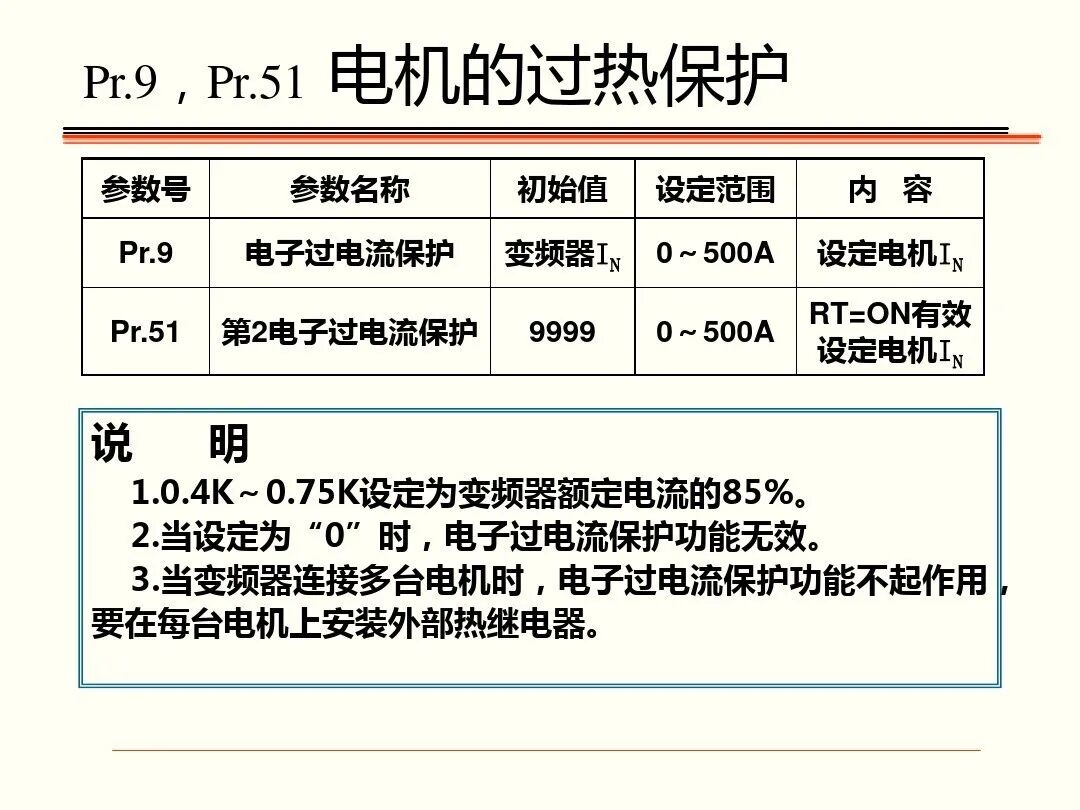 Pr.9，Pr.51 电机的过热保护

| 参数号 | 参数名称 | 初始值 | 设定范围 | 内 容 |
|---|---|---|---|---|
| Pr.9 | 电子过电流保护 | 变频器$I_N$ | 0～500A | 设定电机$I_N$ |
| Pr.51 | 第2电子过电流保护 | 9999 | 0～500A | RT=ON有效 设定电机$I_N$ |

说 明

1.0.4K～0.75K设定为变频器额定电流的85%。

2.当设定为“0”时，电子过电流保护功能无效。

3.当变频器连接多台电机时，电子过电流保护功能不起作用，要在每台电机上安装外部热继电器。